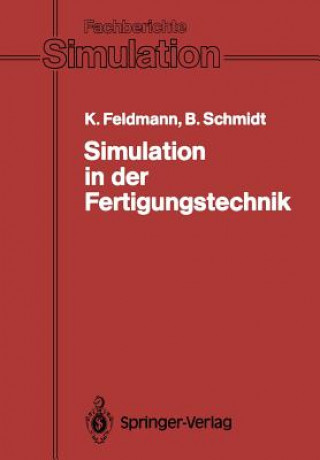 Fachberichte
Simulation

K. Feldmann, B. Schmidt
Simulation in der Fertigungstechnik

Springer-Verlag